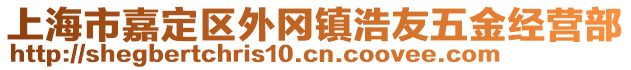 上海市嘉定区外冈镇浩友五金经营部
http://shegbertchris10.cn.coovee.com